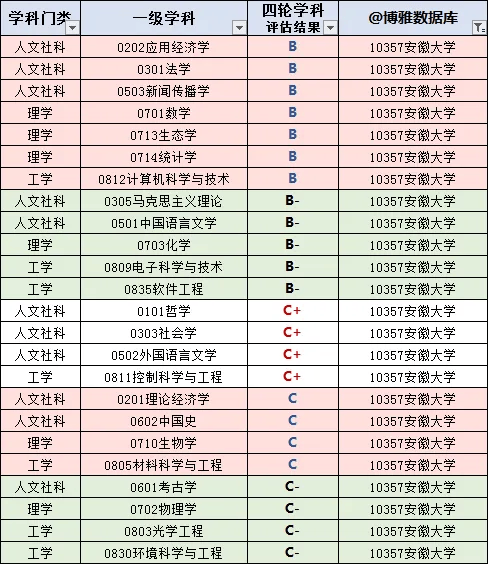 | 学科门类 | 一级学科 | 四轮学科评估结果 | @博雅数据库 |
|---|---|---|---|
| 人文社科 | 0202应用经济学 | B | 10357安徽大学 |
| 人文社科 | 0301法学 | B | 10357安徽大学 |
| 人文社科 | 0503新闻传播学 | B | 10357安徽大学 |
| 理学 | 0701数学 | B | 10357安徽大学 |
| 理学 | 0713生态学 | B | 10357安徽大学 |
| 理学 | 0714统计学 | B | 10357安徽大学 |
| 工学 | 0812计算机科学与技术 | B | 10357安徽大学 |
| 人文社科 | 0305马克思主义理论 | B- | 10357安徽大学 |
| 人文社科 | 0501中国语言文学 | B- | 10357安徽大学 |
| 理学 | 0703化学 | B- | 10357安徽大学 |
| 工学 | 0809电子科学与技术 | B- | 10357安徽大学 |
| 工学 | 0835软件工程 | B- | 10357安徽大学 |
| 人文社科 | 0101哲学 | C+ | 10357安徽大学 |
| 人文社科 | 0303社会学 | C+ | 10357安徽大学 |
| 人文社科 | 0502外国语言文学 | C+ | 10357安徽大学 |
| 工学 | 0811控制科学与工程 | C+ | 10357安徽大学 |
| 人文社科 | 0201理论经济学 | C | 10357安徽大学 |
| 人文社科 | 0602中国史 | C | 10357安徽大学 |
| 理学 | 0710生物学 | C | 10357安徽大学 |
| 工学 | 0805材料科学与工程 | C | 10357安徽大学 |
| 人文社科 | 0601考古学 | C- | 10357安徽大学 |
| 理学 | 0702物理学 | C- | 10357安徽大学 |
| 工学 | 0803光学工程 | C- | 10357安徽大学 |
| 工学 | 0830环境科学与工程 | C- | 10357安徽大学 |